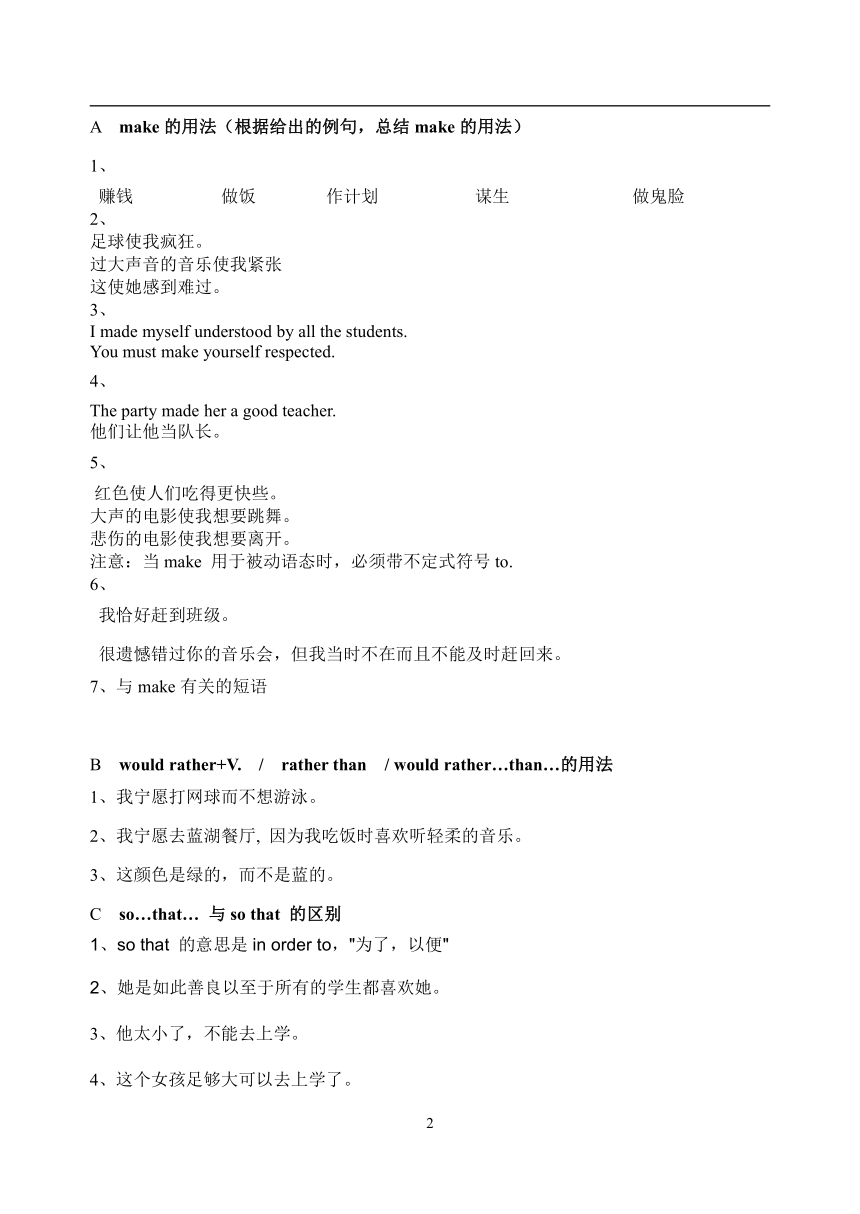 A make 的用法（根据给出的例句，总结 make 的用法）

1、

赚钱 做饭 作计划 谋生 做鬼脸

2、
足球使我疯狂。
过大声音的音乐使我紧张
这使她感到难过。

3、
I made myself understood by all the students.
You must make yourself respected.

4、

The party made her a good teacher.
他们让他当队长。

5、

红色使人们吃得更快些。
大声的电影使我想要跳舞。
悲伤的电影使我想要离开。
注意：当 make 用于被动语态时，必须带不定式符号 to.

6、

我恰好赶到班级。

很遗憾错过你的音乐会，但我当时不在而且不能及时赶回来。

7、与 make 有关的短语

B would rather+V. / rather than / would rather…than…的用法

1、我宁愿打网球而不想游泳。

2、我宁愿去蓝湖餐厅, 因为我吃饭时喜欢听轻柔的音乐。

3、这颜色是绿的，而不是蓝的。

C so…that… 与 so that 的区别

1、so that 的意思是 in order to，"为了，以便"

2、她是如此善良以至于所有的学生都喜欢她。

3、他太小了，不能去上学。

4、这个女孩足够大可以去上学了。

2